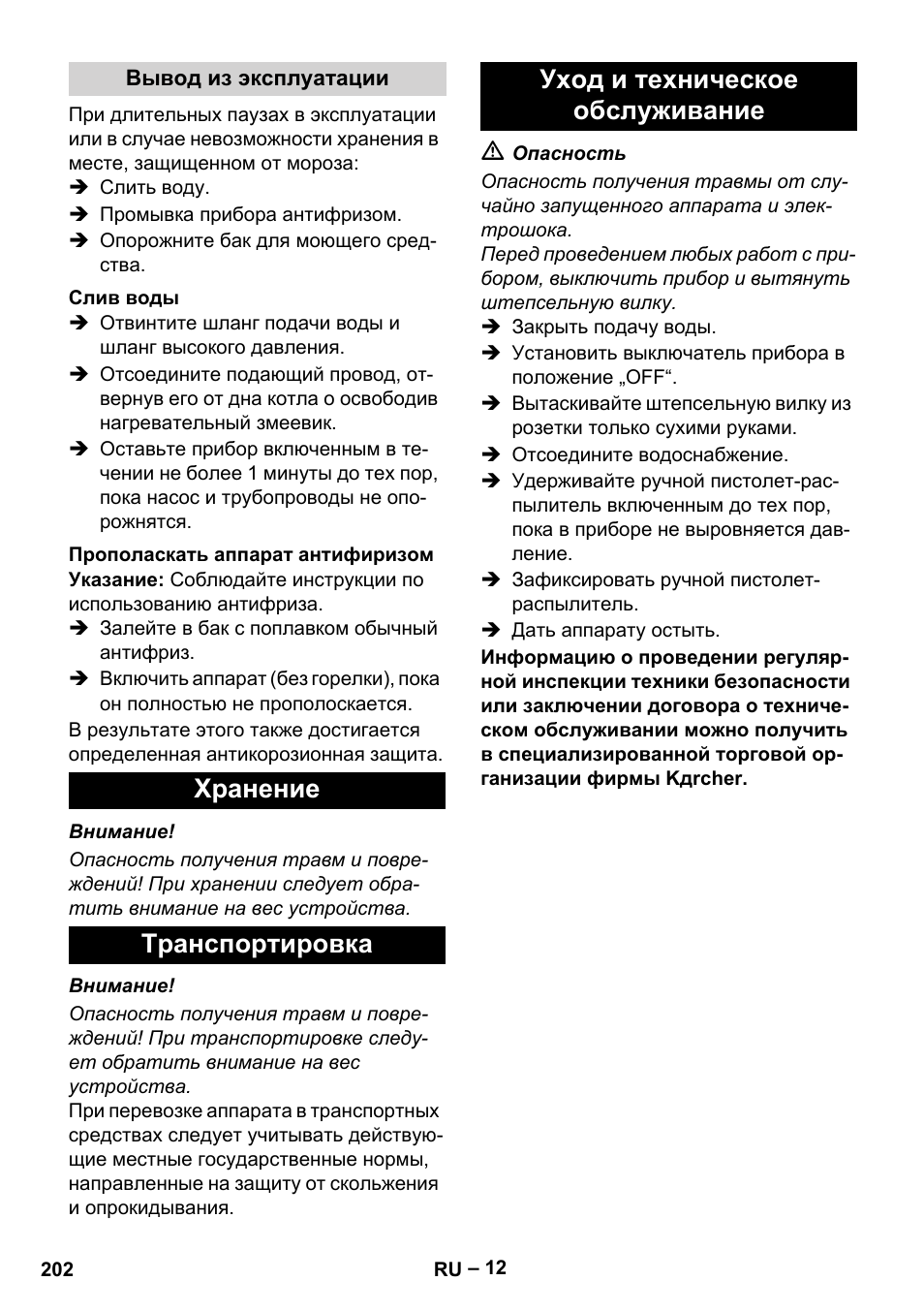 Вывод из эксплуатации

При длительных паузах в эксплуатации или в случае невозможности хранения в месте, защищенном от мороза:
➔ Слить воду.
➔ Промывка прибора антифризом.
➔ Опорожните бак для моющего средства.

Слив воды
➔ Отвинтите шланг подачи воды и шланг высокого давления.
➔ Отсоедините подающий провод, отвернув его от дна котла о освободив нагревательный змеевик.
➔ Оставьте прибор включенным в течении не более 1 минуты до тех пор, пока насос и трубопроводы не опорожнятся.

Прополаскать аппарат антифиризом
Указание: Соблюдайте инструкции по использованию антифриза.
➔ Залейте в бак с поплавком обычный антифриз.
➔ Включить аппарат (без горелки), пока он полностью не прополоскается.
В результате этого также достигается определенная антикорозионная защита.

Хранение

Внимание!
Опасность получения травм и повреждений! При хранении следует обратить внимание на вес устройства.

Транспортировка

Внимание!
Опасность получения травм и повреждений! При транспортировке следует обратить внимание на вес устройства.
При перевозке аппарата в транспортных средствах следует учитывать действующие местные государственные нормы, направленные на защиту от скольжения и опрокидывания.

Уход и техническое обслуживание

⚠ Опасность
Опасность получения травмы от случайно запущенного аппарата и электрошока.
Перед проведением любых работ с прибором, выключить прибор и вытянуть штепсельную вилку.
➔ Закрыть подачу воды.
➔ Установить выключатель прибора в положение „OFF“.
➔ Вытаскивайте штепсельную вилку из розетки только сухими руками.
➔ Отсоедините водоснабжение.
➔ Удерживайте ручной пистолет-распылитель включенным до тех пор, пока в приборе не выровняется давление.
➔ Зафиксировать ручной пистолет-распылитель.
➔ Дать аппарату остыть.
Информацию о проведении регулярной инспекции техники безопасности или заключении договора о техническом обслуживании можно получить в специализированной торговой организации фирмы Kдrcher.

202 RU – 12